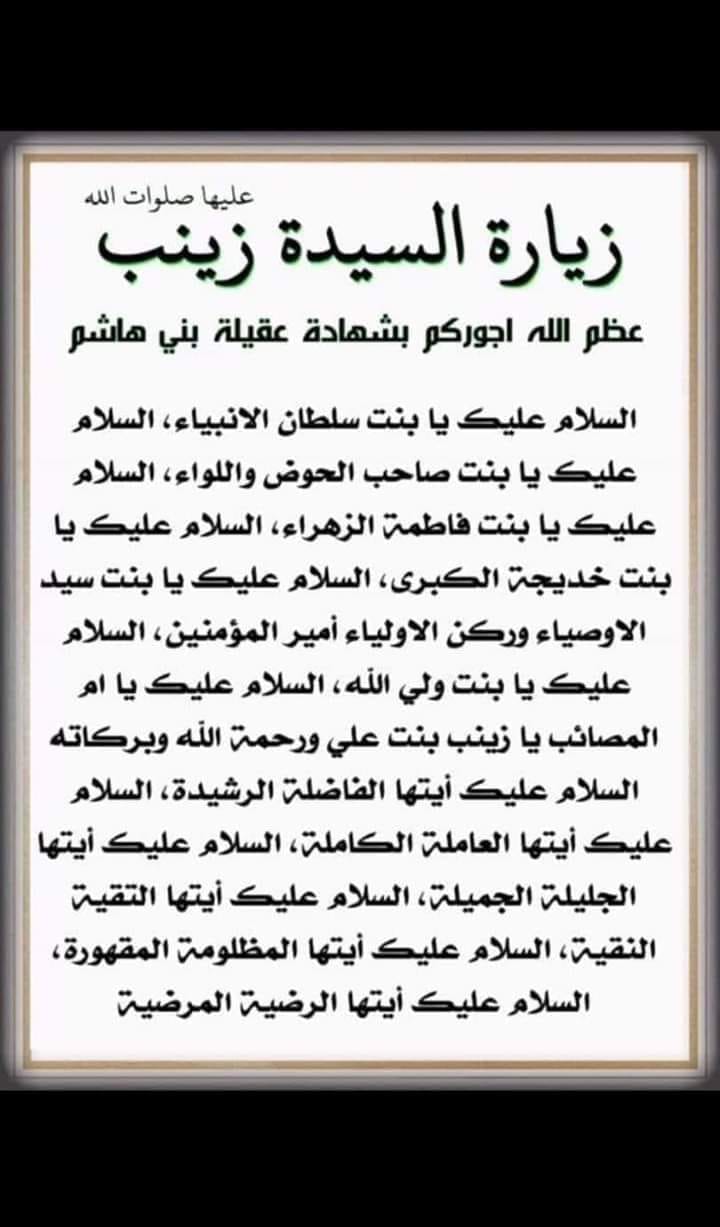 عليها صلوات الله
زيارة السيدة زينب

عظم الله اجوركم بشهادة عقيلة بني هاشم

السلام عليك يا بنت سلطان الانبياء، السلام عليك يا بنت صاحب الحوض واللواء، السلام عليك يا بنت فاطمة الزهراء، السلام عليك يا بنت خديجة الكبرى، السلام عليك يا بنت سيد الاوصياء وركن الاولياء أمير المؤمنين، السلام عليك يا بنت ولي الله، السلام عليك يا ام المصائب يا زينب بنت علي ورحمة الله وبركاته السلام عليك أيتها الفاضلة الرشيدة، السلام عليك أيتها العاملة الكاملة، السلام عليك أيتها الجليلة الجميلة، السلام عليك أيتها التقية النقية، السلام عليك أيتها المظلومة المقهورة، السلام عليك أيتها الرضية المرضية